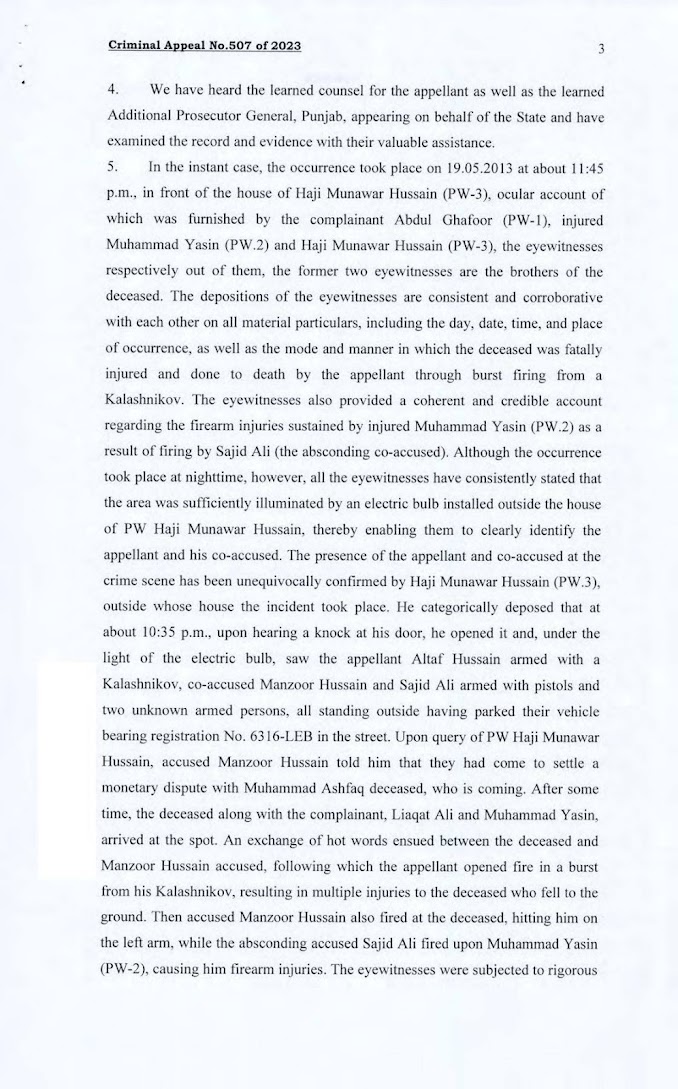 Criminal Appeal No.507 of 2023

3

4. We have heard the learned counsel for the appellant as well as the learned Additional Prosecutor General, Punjab, appearing on behalf of the State and have examined the record and evidence with their valuable assistance.

5. In the instant case, the occurrence took place on 19.05.2013 at about 11:45 p.m., in front of the house of Haji Munawar Hussain (PW-3), ocular account of which was furnished by the complainant Abdul Ghafoor (PW-1), injured Muhammad Yasin (PW.2) and Haji Munawar Hussain (PW-3), the eyewitnesses respectively out of them, the former two eyewitnesses are the brothers of the deceased. The depositions of the eyewitnesses are consistent and corroborative with each other on all material particulars, including the day, date, time, and place of occurrence, as well as the mode and manner in which the deceased was fatally injured and done to death by the appellant through burst firing from a Kalashnikov. The eyewitnesses also provided a coherent and credible account regarding the firearm injuries sustained by injured Muhammad Yasin (PW.2) as a result of firing by Sajid Ali (the absconding co-accused). Although the occurrence took place at nighttime, however, all the eyewitnesses have consistently stated that the area was sufficiently illuminated by an electric bulb installed outside the house of PW Haji Munawar Hussain, thereby enabling them to clearly identify the appellant and his co-accused. The presence of the appellant and co-accused at the crime scene has been unequivocally confirmed by Haji Munawar Hussain (PW.3), outside whose house the incident took place. He categorically deposed that at about 10:35 p.m., upon hearing a knock at his door, he opened it and, under the light of the electric bulb, saw the appellant Altaf Hussain armed with a Kalashnikov, co-accused Manzoor Hussain and Sajid Ali armed with pistols and two unknown armed persons, all standing outside having parked their vehicle bearing registration No. 6316-LEB in the street. Upon query of PW Haji Munawar Hussain, accused Manzoor Hussain told him that they had come to settle a monetary dispute with Muhammad Ashfaq deceased, who is coming. After some time, the deceased along with the complainant, Liaqat Ali and Muhammad Yasin, arrived at the spot. An exchange of hot words ensued between the deceased and Manzoor Hussain accused, following which the appellant opened fire in a burst from his Kalashnikov, resulting in multiple injuries to the deceased who fell to the ground. Then accused Manzoor Hussain also fired at the deceased, hitting him on the left arm, while the absconding accused Sajid Ali fired upon Muhammad Yasin (PW-2), causing him firearm injuries. The eyewitnesses were subjected to rigorous